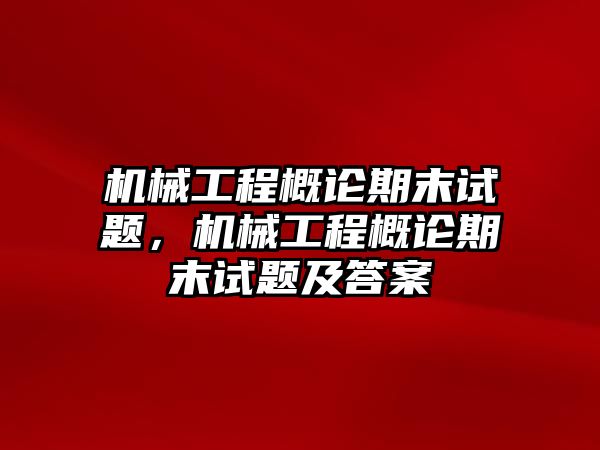 机械工程概论期末试题，机械工程概论期末试题及答案